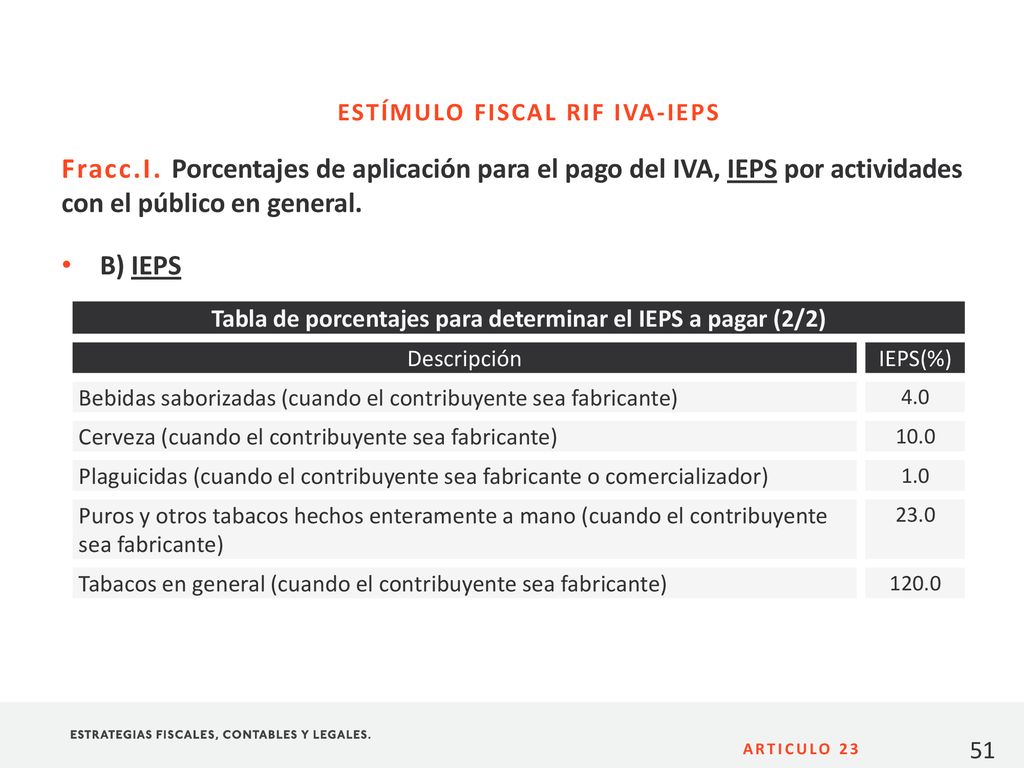 ESTÍMULO FISCAL RIF IVA-IEPS

Fracc.I. Porcentajes de aplicación para el pago del IVA, IEPS por actividades con el público en general.

• B) IEPS

Tabla de porcentajes para determinar el IEPS a pagar (2/2)

| Descripción | IEPS(%) |
|---|---|
| Bebidas saborizadas (cuando el contribuyente sea fabricante) | 4.0 |
| Cerveza (cuando el contribuyente sea fabricante) | 10.0 |
| Plaguicidas (cuando el contribuyente sea fabricante o comercializador) | 1.0 |
| Puros y otros tabacos hechos enteramente a mano (cuando el contribuyente sea fabricante) | 23.0 |
| Tabacos en general (cuando el contribuyente sea fabricante) | 120.0 |

ESTRATEGIAS FISCALES, CONTABLES Y LEGALES.

ARTICULO 23

51